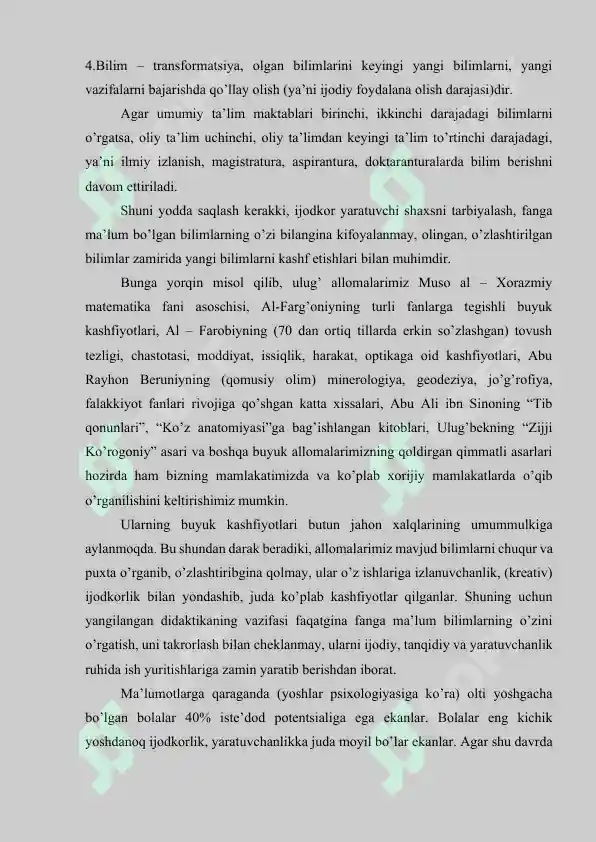 4.Bilim – transformatsiya, olgan bilimlarini keyingi yangi bilimlarni, yangi vazifalarni bajarishda qo'llay olish (ya'ni ijodiy foydalana olish darajasi)dir.

Agar umumiy ta'lim maktablari birinchi, ikkinchi darajadagi bilimlarni o'rgatsa, oliy ta'lim uchinchi, oliy ta'limdan keyingi ta'lim to'rtinchi darajadagi, ya'ni ilmiy izlanish, magistratura, aspirantura, doktaranturalarda bilim berishni davom ettiriladi.

Shuni yodda saqlash kerakki, ijodkor yaratuvchi shaxsni tarbiyalash, fanga ma'lum bo'lgan bilimlarning o'zi bilangina kifoyalanmay, olingan, o'zlashtirilgan bilimlar zamirida yangi bilimlarni kashf etishlari bilan muhimdir.

Bunga yorqin misol qilib, ulug' allomalarimiz Muso al – Xorazmiy matematika fani asoschisi, Al-Farg'oniyning turli fanlarga tegishli buyuk kashfiyotlari, Al – Farobiyning (70 dan ortiq tillarda erkin so'zlashgan) tovush tezligi, chastotasi, moddiyat, issiqlik, harakat, optikaga oid kashfiyotlari, Abu Rayhon Beruniyning (qomusiy olim) minerologiya, geodeziya, jo'g'rofiya, falakkiyot fanlari rivojiga qo'shgan katta xissalari, Abu Ali ibn Sinoning "Tib qonunlari", "Ko'z anatomiyasi"ga bag'ishlangan kitoblari, Ulug'bekning "Zijji Ko'rogoniy" asari va boshqa buyuk allomalarimizning qoldirgan qimmatli asarlari hozirda ham bizning mamlakatimizda va ko'plab xorijiy mamlakatlarda o'qib o'rganilishini keltirishimiz mumkin.

Ularning buyuk kashfiyotlari butun jahon xalqlarining umummulkiga aylanmoqda. Bu shundan darak beradiki, allomalarimiz mavjud bilimlarni chuqur va puxta o'rganib, o'zlashtiribgina qolmay, ular o'z ishlariga izlanuvchanlik, (kreativ) ijodkorlik bilan yondashib, juda ko'plab kashfiyotlar qilganlar. Shuning uchun yangilangan didaktikaning vazifasi faqatgina fanga ma'lum bilimlarning o'zini o'rgatish, uni takrorlash bilan cheklanmay, ularni ijodiy, tanqidiy va yaratuvchanlik ruhida ish yuritishlariga zamin yaratib berishdan iborat.

Ma'lumotlarga qaraganda (yoshlar psixologiyasiga ko'ra) olti yoshgacha bo'lgan bolalar 40% iste'dod potentsialiga ega ekanlar. Bolalar eng kichik yoshdanoq ijodkorlik, yaratuvchanlikka juda moyil bo'lar ekanlar. Agar shu davrda